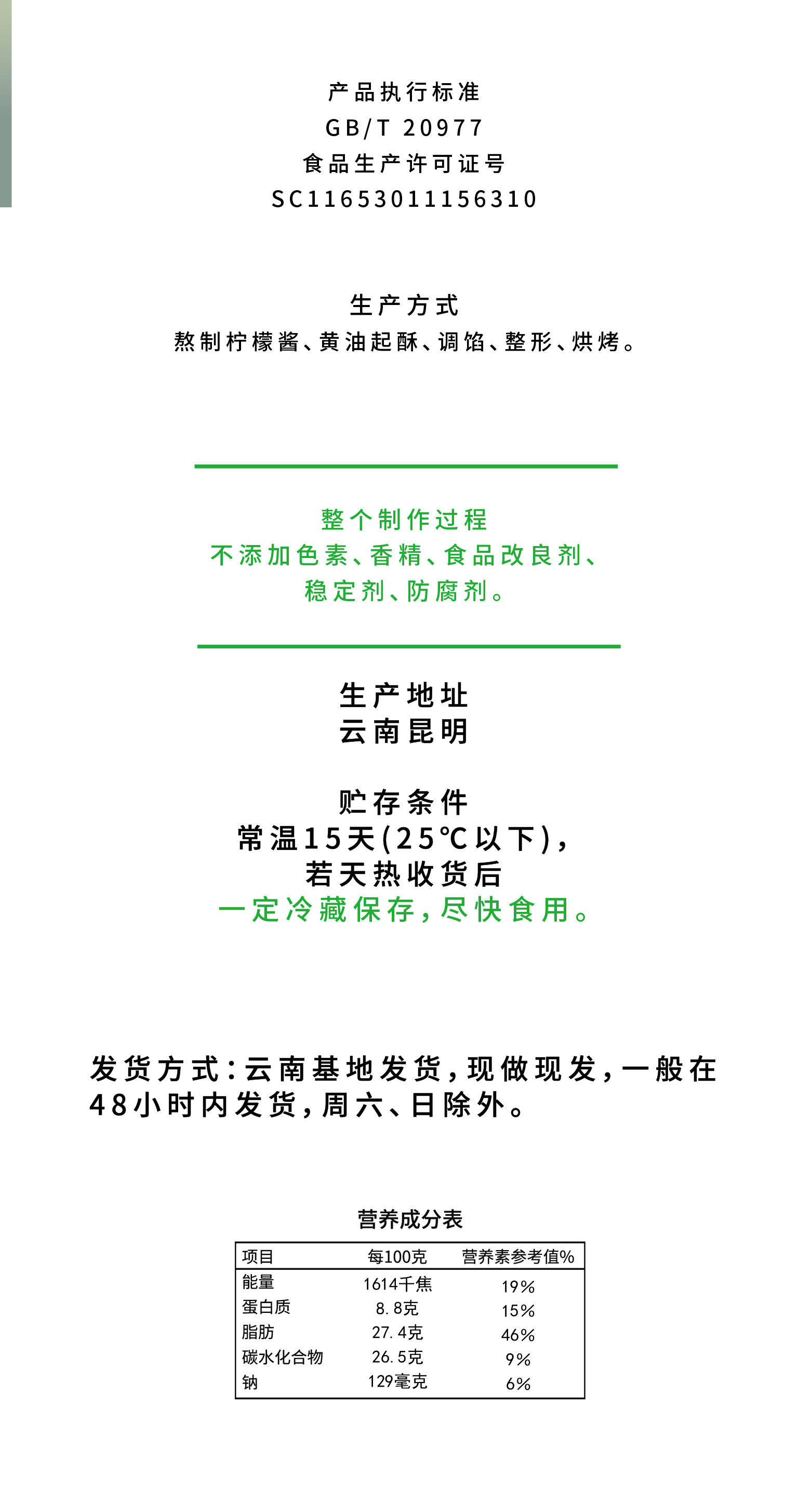 产品执行标准
GB/T 20977
食品生产许可证号
SC11653011156310

生产方式
熬制柠檬酱、黄油起酥、调馅、整形、烘烤。

整个制作过程
不添加色素、香精、食品改良剂、
稳定剂、防腐剂。

生产地址
云南昆明

贮存条件
常温15天(25℃以下),
若天热收货后
一定冷藏保存,尽快食用。

发货方式:云南基地发货,现做现发,一般在48小时内发货,周六、日除外。

营养成分表

| 项目 | 每100克 | 营养素参考值% |
|---|---|---|
| 能量 | 1614千焦 | 19% |
| 蛋白质 | 8.8克 | 15% |
| 脂肪 | 27.4克 | 46% |
| 碳水化合物 | 26.5克 | 9% |
| 钠 | 129毫克 | 6% |